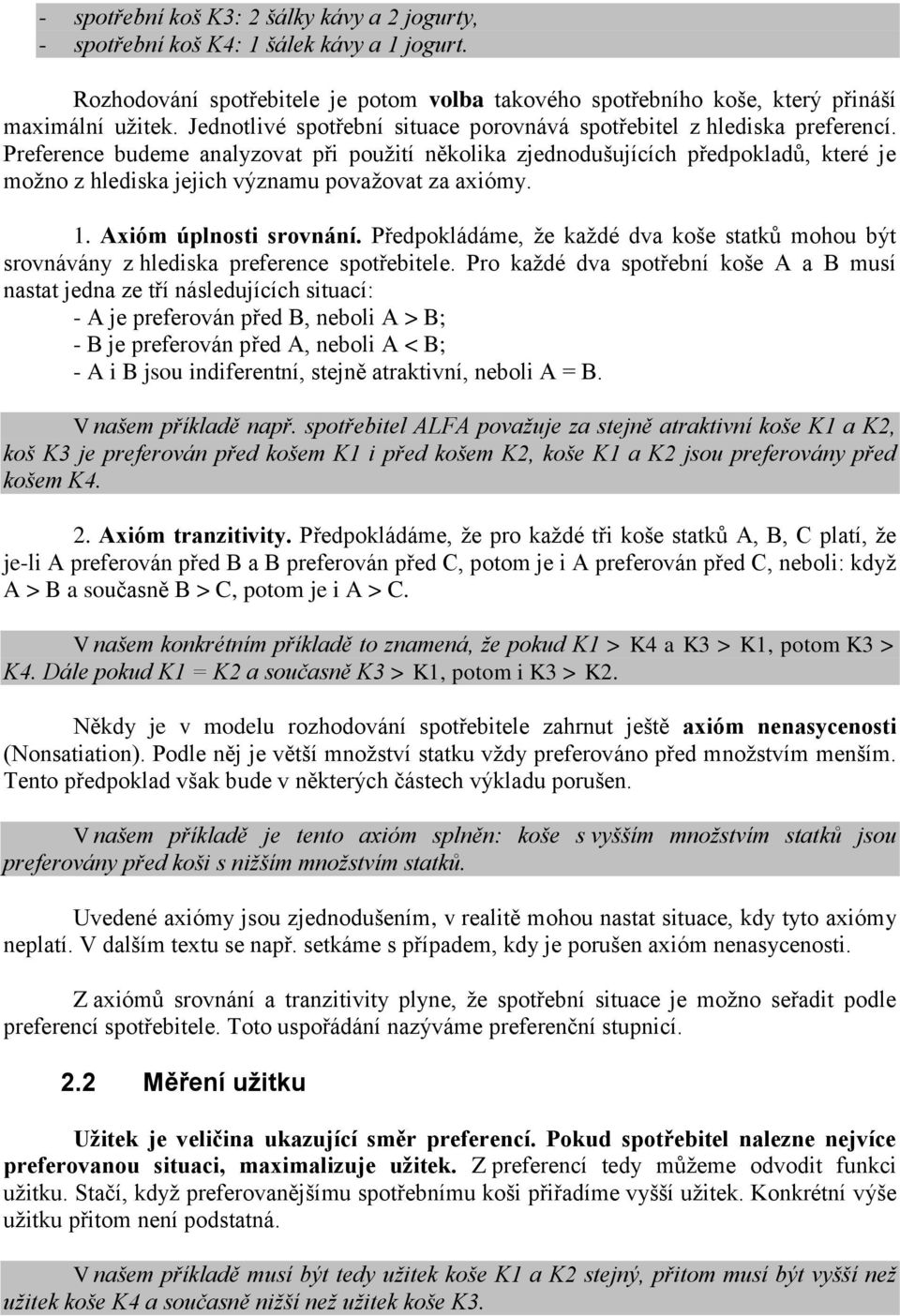 - spotřební koš K3: 2 šálky kávy a 2 jogurty,
- spotřební koš K4: 1 šálek kávy a 1 jogurt.

Rozhodování spotřebitele je potom volba takového spotřebního koše, který přináší maximální užitek. Jednotlivé spotřební situace porovnává spotřebitel z hlediska preferencí. Preference budeme analyzovat při použití několika zjednodušujících předpokladů, které je možno z hlediska jejich významu považovat za axiómy.

1. Axióm úplnosti srovnání. Předpokládáme, že každé dva koše statků mohou být srovnávány z hlediska preference spotřebitele. Pro každé dva spotřební koše A a B musí nastat jedna ze tří následujících situací:
- A je preferován před B, neboli A > B;
- B je preferován před A, neboli A < B;
- A i B jsou indiferentní, stejně atraktivní, neboli A = B.

V našem příkladě např. spotřebitel ALFA považuje za stejně atraktivní koše K1 a K2, koš K3 je preferován před košem K1 i před košem K2, koše K1 a K2 jsou preferovány před košem K4.

2. Axióm tranzitivity. Předpokládáme, že pro každé tři koše statků A, B, C platí, že je-li A preferován před B a B preferován před C, potom je i A preferován před C, neboli: když A > B a současně B > C, potom je i A > C.

V našem konkrétním příkladě to znamená, že pokud K1 > K4 a K3 > K1, potom K3 > K4. Dále pokud K1 = K2 a současně K3 > K1, potom i K3 > K2.

Někdy je v modelu rozhodování spotřebitele zahrnut ještě axióm nenasycenosti (Nonsatiation). Podle něj je větší množství statku vždy preferováno před množstvím menším. Tento předpoklad však bude v některých částech výkladu porušen.

V našem příkladě je tento axióm splněn: koše s vyšším množstvím statků jsou preferovány před koši s nižším množstvím statků.

Uvedené axiómy jsou zjednodušením, v realitě mohou nastat situace, kdy tyto axiómy neplatí. V dalším textu se např. setkáme s případem, kdy je porušen axióm nenasycenosti.

Z axiómů srovnání a tranzitivity plyne, že spotřební situace je možno seřadit podle preferencí spotřebitele. Toto uspořádání nazýváme preferenční stupnicí.

2.2 Měření užitku

Užitek je veličina ukazující směr preferencí. Pokud spotřebitel nalezne nejvíce preferovanou situaci, maximalizuje užitek. Z preferencí tedy můžeme odvodit funkci užitku. Stačí, když preferovanějšímu spotřebnímu koši přiřadíme vyšší užitek. Konkrétní výše užitku přitom není podstatná.

V našem příkladě musí být tedy užitek koše K1 a K2 stejný, přitom musí být vyšší než užitek koše K4 a současně nižší než užitek koše K3.